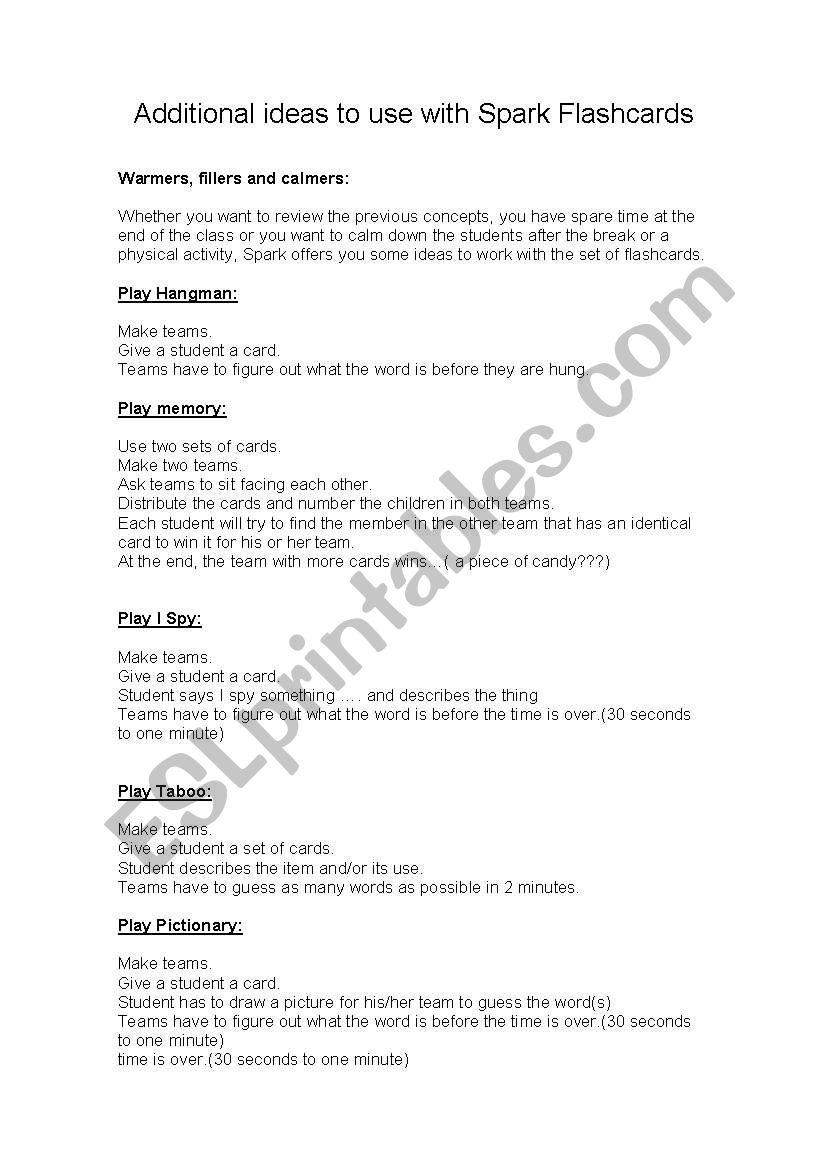 Additional ideas to use with Spark Flashcards

Warmers, fillers and calmers:

Whether you want to review the previous concepts, you have spare time at the end of the class or you want to calm down the students after the break or a physical activity, Spark offers you some ideas to work with the set of flashcards.

Play Hangman:

Make teams.
Give a student a card.
Teams have to figure out what the word is before they are hung.

Play memory:

Use two sets of cards.
Make two teams.
Ask teams to sit facing each other.
Distribute the cards and number the children in both teams.
Each student will try to find the member in the other team that has an identical card to win it for his or her team.
At the end, the team with more cards wins…( a piece of candy???)

Play I Spy:

Make teams.
Give a student a card.
Student says I spy something ….. and describes the thing
Teams have to figure out what the word is before the time is over.(30 seconds to one minute)

Play Taboo:

Make teams.
Give a student a set of cards.
Student describes the item and/or its use.
Teams have to guess as many words as possible in 2 minutes.

Play Pictionary:

Make teams.
Give a student a card.
Student has to draw a picture for his/her team to guess the word(s)
Teams have to figure out what the word is before the time is over.(30 seconds to one minute)
time is over.(30 seconds to one minute)

ESLprintables.com